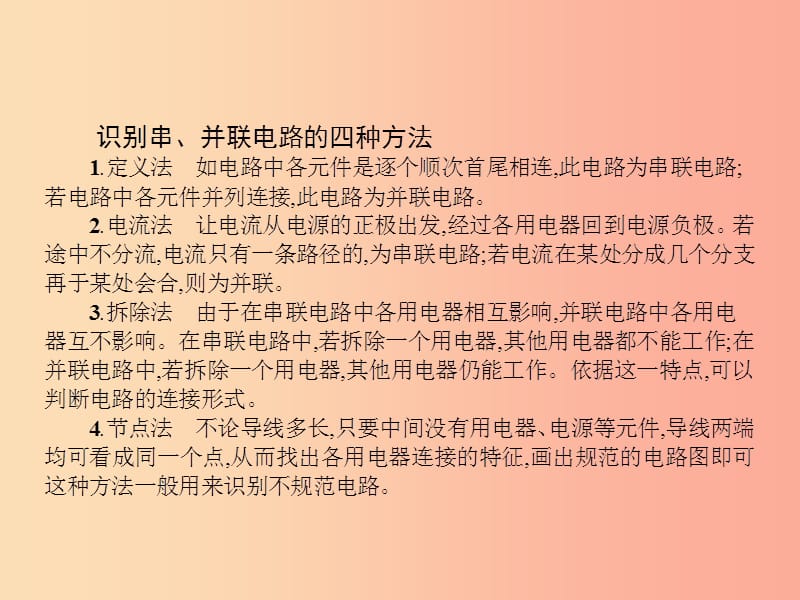 识别串、并联电路的四种方法

1.定义法　如电路中各元件是逐个顺次首尾相连,此电路为串联电路;若电路中各元件并列连接,此电路为并联电路。

2.电流法　让电流从电源的正极出发,经过各用电器回到电源负极。若途中不分流,电流只有一条路径的,为串联电路;若电流在某处分成几个分支再于某处会合,则为并联。

3.拆除法　由于在串联电路中各用电器相互影响,并联电路中各用电器互不影响。在串联电路中,若拆除一个用电器,其他用电器都不能工作;在并联电路中,若拆除一个用电器,其他用电器仍能工作。依据这一特点,可以判断电路的连接形式。

4.节点法　不论导线多长,只要中间没有用电器、电源等元件,导线两端均可看成同一个点,从而找出各用电器连接的特征,画出规范的电路图即可这种方法一般用来识别不规范电路。